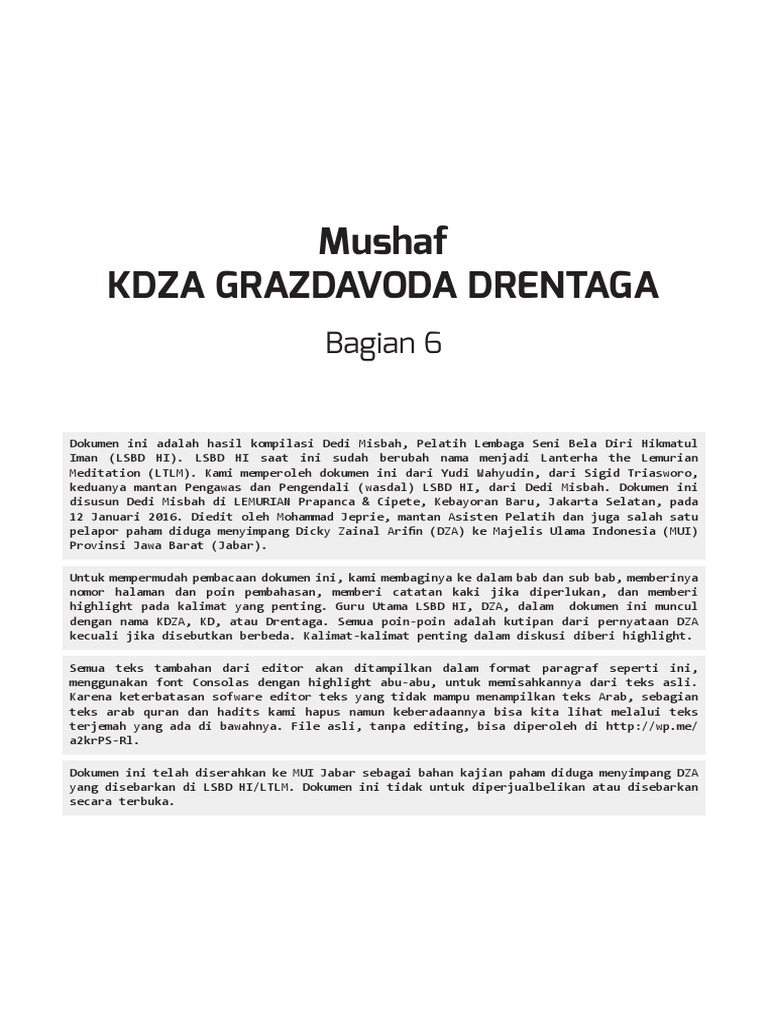 Mushaf
KDZA GRAZDAVODA DRENTAGA

Bagian 6

Dokumen ini adalah hasil kompilasi Dedi Misbah, Pelatih Lembaga Seni Bela Diri Hikmatul Iman (LSBD HI). LSBD HI saat ini sudah berubah nama menjadi Lanterha the Lemurian Meditation (LTLM). Kami memperoleh dokumen ini dari Yudi Wahyudin, dari Sigid Triasworo, keduanya mantan Pengawas dan Pengendali (wasdal) LSBD HI, dari Dedi Misbah. Dokumen ini disusun Dedi Misbah di LEMURIAN Prapanca & Cipete, Kebayoran Baru, Jakarta Selatan, pada 12 Januari 2016. Diedit oleh Mohammad Jeprie, mantan Asisten Pelatih dan juga salah satu pelapor paham diduga menyimpang Dicky Zainal Arifin (DZA) ke Majelis Ulama Indonesia (MUI) Provinsi Jawa Barat (Jabar).

Untuk mempermudah pembacaan dokumen ini, kami membaginya ke dalam bab dan sub bab, memberinya nomor halaman dan poin pembahasan, memberi catatan kaki jika diperlukan, dan memberi highlight pada kalimat yang penting. Guru Utama LSBD HI, DZA, dalam dokumen ini muncul dengan nama KDZA, KD, atau Drentaga. Semua poin-poin adalah kutipan dari pernyataan DZA kecuali jika disebutkan berbeda. Kalimat-kalimat penting dalam diskusi diberi highlight.

Semua teks tambahan dari editor akan ditampilkan dalam format paragraf seperti ini, menggunakan font Consolas dengan highlight abu-abu, untuk memisahkannya dari teks asli. Karena keterbatasan sofware editor teks yang tidak mampu menampilkan teks Arab, sebagian teks arab quran dan hadits kami hapus namun keberadaannya bisa kita lihat melalui teks terjemah yang ada di bawahnya. File asli, tanpa editing, bisa diperoleh di http://wp.me/a2krPS-Rl.

Dokumen ini telah diserahkan ke MUI Jabar sebagai bahan kajian paham diduga menyimpang DZA yang disebarkan di LSBD HI/LTLM. Dokumen ini tidak untuk diperjualbelikan atau disebarkan secara terbuka.